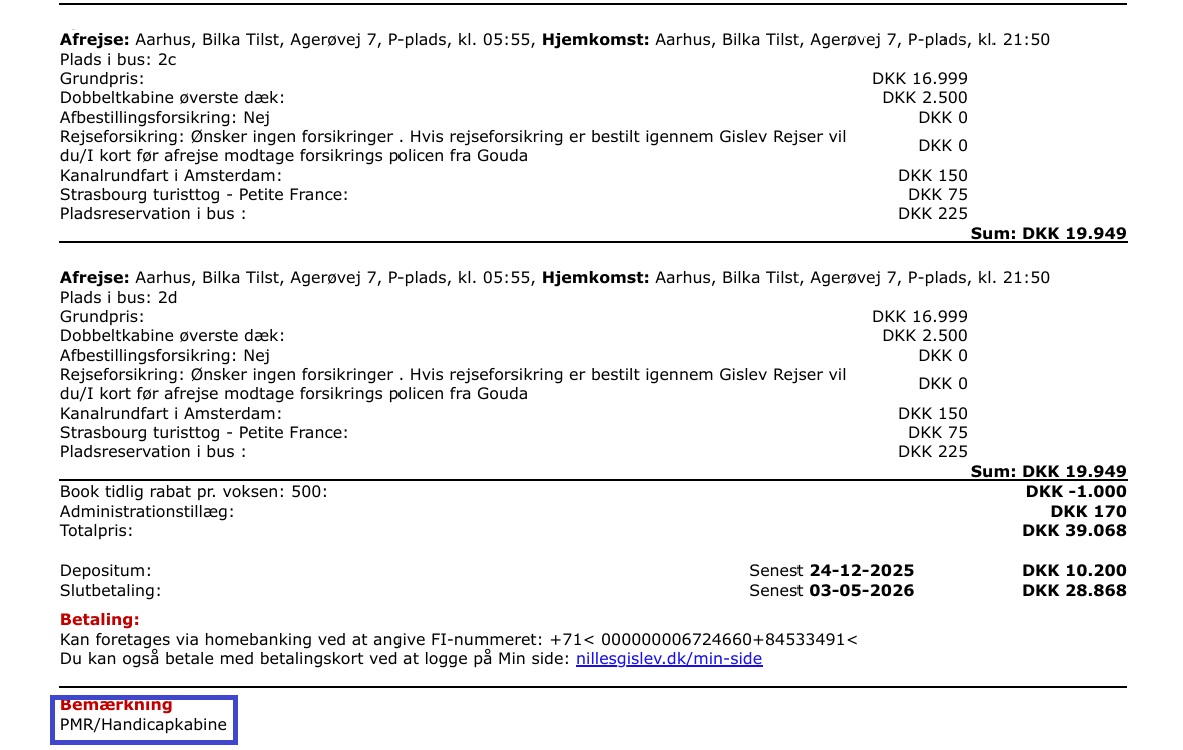 **Afrejse:** Aarhus, Bilka Tilst, Agerøvej 7, P-plads, kl. 05:55, **Hjemkomst:** Aarhus, Bilka Tilst, Agerøvej 7, P-plads, kl. 21:50
Plads i bus: 2c

| | |
|---|---|
| Grundpris: | DKK 16.999 |
| Dobbeltkabine øverste dæk: | DKK 2.500 |
| Afbestillingsforsikring: Nej | DKK 0 |
| Rejseforsikring: Ønsker ingen forsikringer . Hvis rejseforsikring er bestilt igennem Gislev Rejser vil du/I kort før afrejse modtage forsikrings policen fra Gouda | DKK 0 |
| Kanalrundfart i Amsterdam: | DKK 150 |
| Strasbourg turisttog - Petite France: | DKK 75 |
| Pladsreservation i bus : | DKK 225 |

**Sum: DKK 19.949**

**Afrejse:** Aarhus, Bilka Tilst, Agerøvej 7, P-plads, kl. 05:55, **Hjemkomst:** Aarhus, Bilka Tilst, Agerøvej 7, P-plads, kl. 21:50
Plads i bus: 2d

| | |
|---|---|
| Grundpris: | DKK 16.999 |
| Dobbeltkabine øverste dæk: | DKK 2.500 |
| Afbestillingsforsikring: Nej | DKK 0 |
| Rejseforsikring: Ønsker ingen forsikringer . Hvis rejseforsikring er bestilt igennem Gislev Rejser vil du/I kort før afrejse modtage forsikrings policen fra Gouda | DKK 0 |
| Kanalrundfart i Amsterdam: | DKK 150 |
| Strasbourg turisttog - Petite France: | DKK 75 |
| Pladsreservation i bus : | DKK 225 |

**Sum: DKK 19.949**

| | | |
|---|---|---|
| Book tidlig rabat pr. voksen: 500: | | **DKK -1.000** |
| Administrationstillæg: | | **DKK 170** |
| Totalpris: | | **DKK 39.068** |
| Depositum: | Senest **24-12-2025** | **DKK 10.200** |
| Slutbetaling: | Senest **03-05-2026** | **DKK 28.868** |

**Betaling:**
Kan foretages via homebanking ved at angive FI-nummeret: +71< 000000006724660+84533491<
Du kan også betale med betalingskort ved at logge på Min side: nillesgislev.dk/min-side

**Bemærkning**
PMR/Handicapkabine